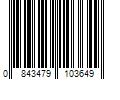 0 843479 103649